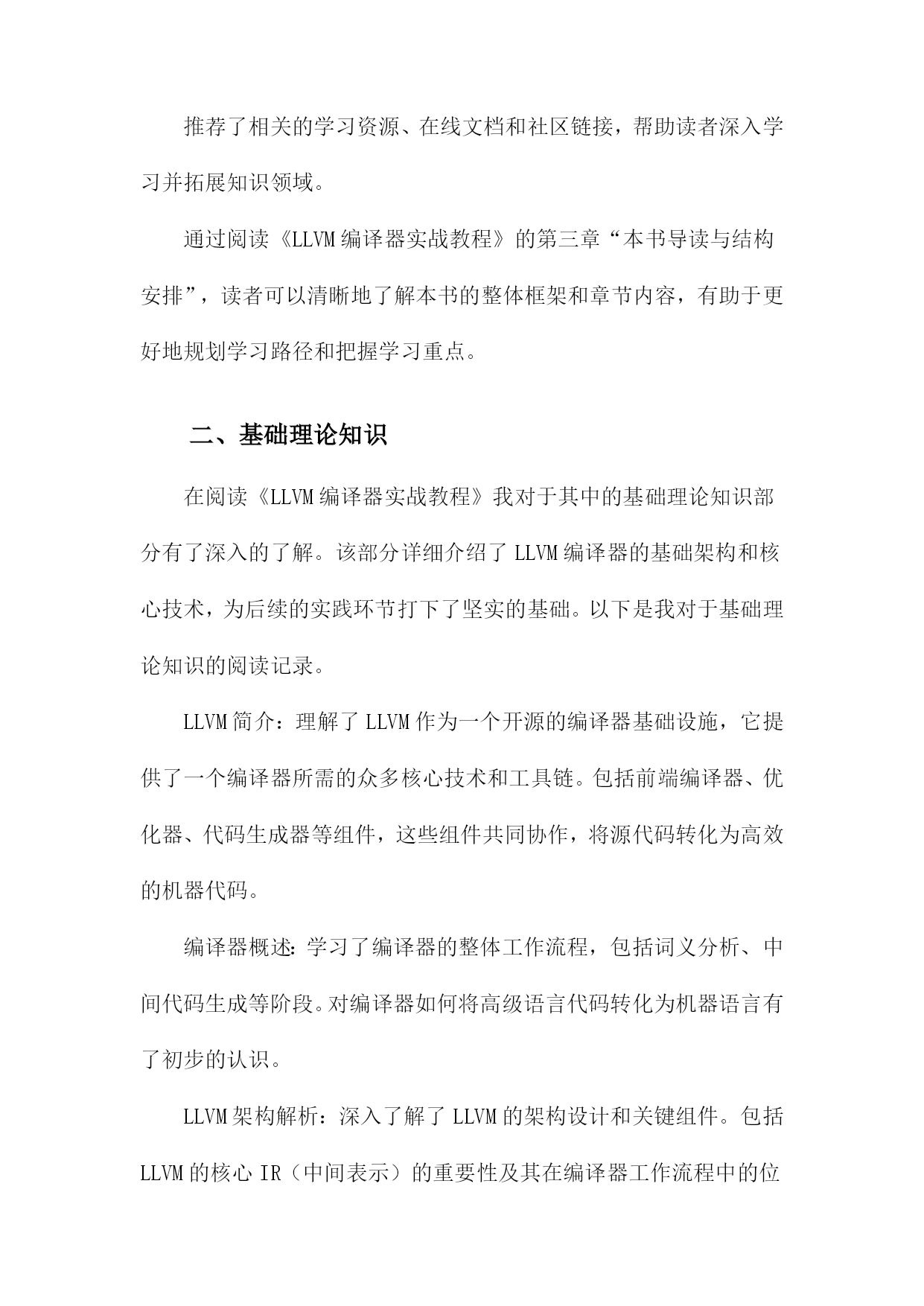 推荐了相关的学习资源、在线文档和社区链接，帮助读者深入学习并拓展知识领域。

通过阅读《LLVM编译器实战教程》的第三章“本书导读与结构安排”，读者可以清晰地了解本书的整体框架和章节内容，有助于更好地规划学习路径和把握学习重点。

二、基础理论知识

在阅读《LLVM编译器实战教程》我对于其中的基础理论知识部分有了深入的了解。该部分详细介绍了LLVM编译器的基础架构和核心技术，为后续的实践环节打下了坚实的基础。以下是我对于基础理论知识的阅读记录。

LLVM简介：理解了LLVM作为一个开源的编译器基础设施，它提供了一个编译器所需的众多核心技术和工具链。包括前端编译器、优化器、代码生成器等组件，这些组件共同协作，将源代码转化为高效的机器代码。

编译器概述:学习了编译器的整体工作流程，包括词义分析、中间代码生成等阶段。对编译器如何将高级语言代码转化为机器语言有了初步的认识。

LLVM架构解析：深入了解了LLVM的架构设计和关键组件。包括LLVM的核心IR（中间表示）的重要性及其在编译器工作流程中的位